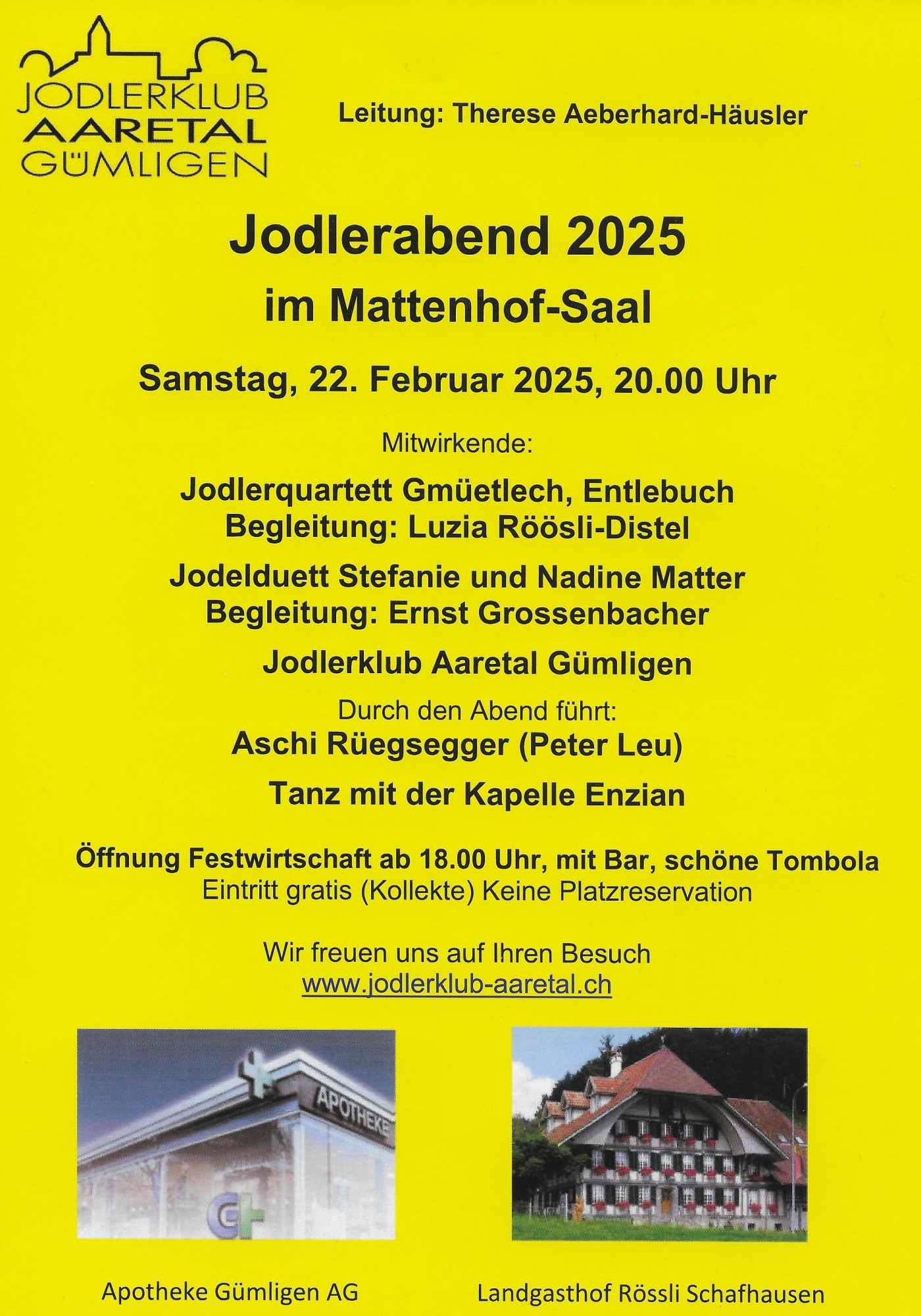 JODLERKLUB
AARETAL
GÜMLIGEN

Leitung: Therese Aeberhard-Häusler

Jodlerabend 2025
im Mattenhof-Saal

Samstag, 22. Februar 2025, 20.00 Uhr

Mitwirkende:

Jodlerquartett Gmüetlech, Entlebuch
Begleitung: Luzia Röösli-Distel

Jodelduett Stefanie und Nadine Matter
Begleitung: Ernst Grossenbacher

Jodlerklub Aaretal Gümligen

Durch den Abend führt:
Aschi Rüegsegger (Peter Leu)

Tanz mit der Kapelle Enzian

Öffnung Festwirtschaft ab 18.00 Uhr, mit Bar, schöne Tombola
Eintritt gratis (Kollekte) Keine Platzreservation

Wir freuen uns auf Ihren Besuch
www.jodlerklub-aaretal.ch

APOTHEKE

Apotheke Gümligen AG

Landgasthof Rössli Schafhausen